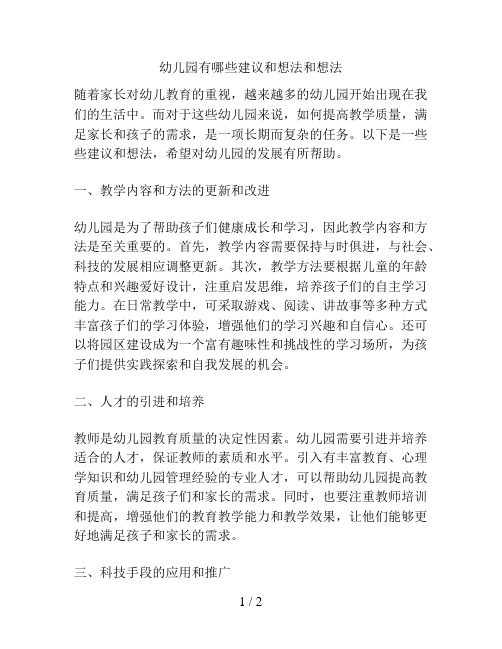 幼儿园有哪些建议和想法和想法

随着家长对幼儿教育的重视，越来越多的幼儿园开始出现在我们的生活中。而对于这些幼儿园来说，如何提高教学质量，满足家长和孩子的需求，是一项长期而复杂的任务。以下是一些些建议和想法，希望对幼儿园的发展有所帮助。

一、教学内容和方法的更新和改进

幼儿园是为了帮助孩子们健康成长和学习，因此教学内容和方法是至关重要的。首先，教学内容需要保持与时俱进，与社会、科技的发展相应调整更新。其次，教学方法要根据儿童的年龄特点和兴趣爱好设计，注重启发思维，培养孩子们的自主学习能力。在日常教学中，可采取游戏、阅读、讲故事等多种方式丰富孩子们的学习体验，增强他们的学习兴趣和自信心。还可以将园区建设成为一个富有趣味性和挑战性的学习场所，为孩子们提供实践探索和自我发展的机会。

二、人才的引进和培养

教师是幼儿园教育质量的决定性因素。幼儿园需要引进并培养适合的人才，保证教师的素质和水平。引入有丰富教育、心理学知识和幼儿园管理经验的专业人才，可以帮助幼儿园提高教育质量，满足孩子们和家长的需求。同时，也要注重教师培训和提高，增强他们的教育教学能力和教学效果，让他们能够更好地满足孩子和家长的需求。

三、科技手段的应用和推广

1 / 2